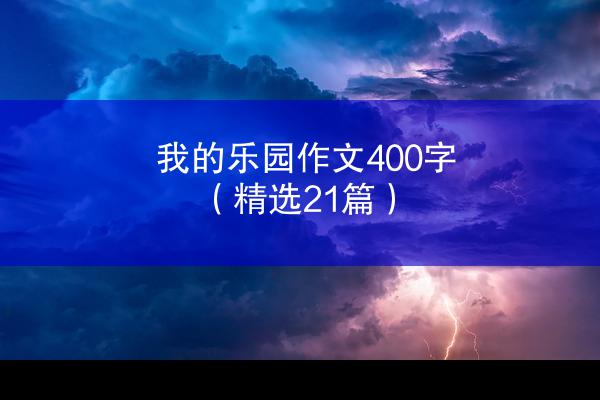 我的乐园作文400字
（精选21篇）